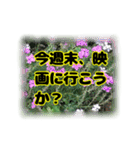 今週末、映画に行こうか？